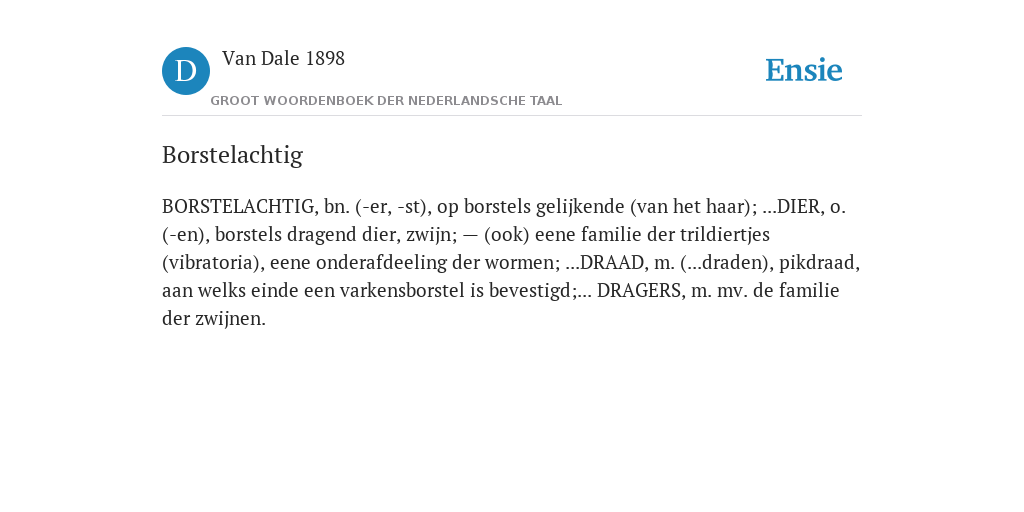 D

Van Dale 1898

GROOT WOORDENBOEK DER NEDERLANDSCHE TAAL

Ensie

Borstelachtig

BORSTELACHTIG, bn. (-er, -st), op borstels gelijkende (van het haar); ...DIER, o. (-en), borstels dragend dier, zwijn; — (ook) eene familie der trildiertjes (vibratoria), eene onderafdeeling der wormen; ...DRAAD, m. (...draden), pikdraad, aan welks einde een varkensborstel is bevestigd;... DRAGERS, m. mv. de familie der zwijnen.